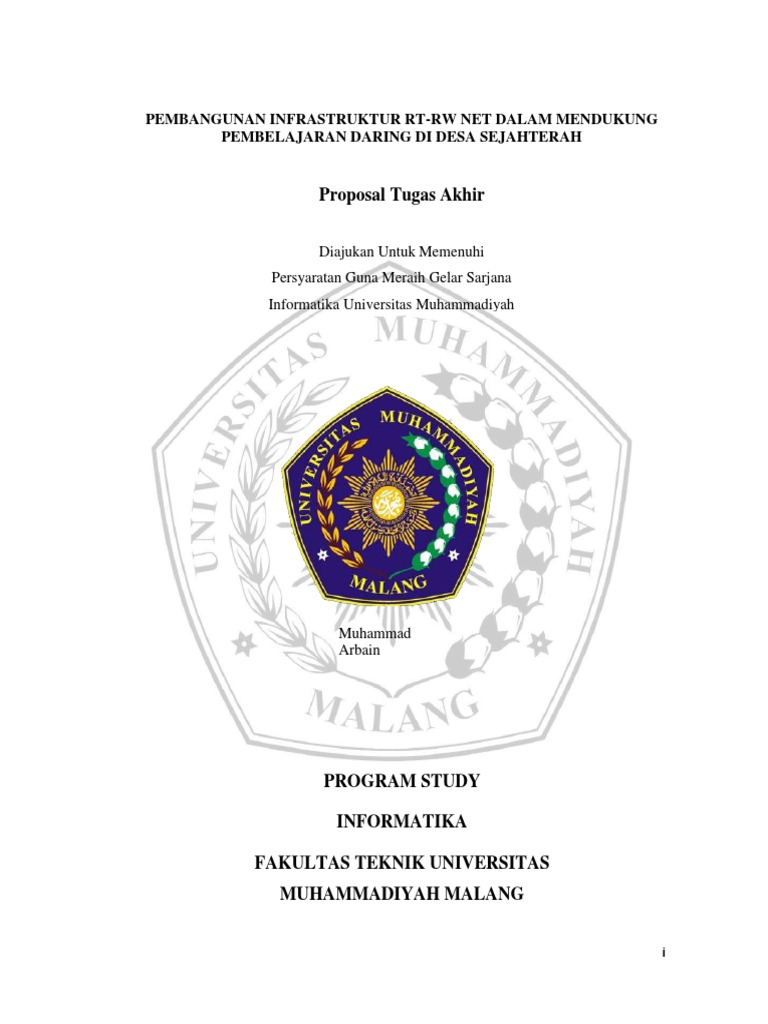 PEMBANGUNAN INFRASTRUKTUR RT-RW NET DALAM MENDUKUNG PEMBELAJARAN DARING DI DESA SEJAHTERAH

Proposal Tugas Akhir

Diajukan Untuk Memenuhi
Persyaratan Guna Meraih Gelar Sarjana
Informatika Universitas Muhammadiyah

UNIVERSITAS MUHAMMADIYAH MALANG

UNIVERSITAS MUHAMMADIYAH MALANG

Muhammad
Arbain

PROGRAM STUDY

INFORMATIKA

FAKULTAS TEKNIK UNIVERSITAS
MUHAMMADIYAH MALANG

i